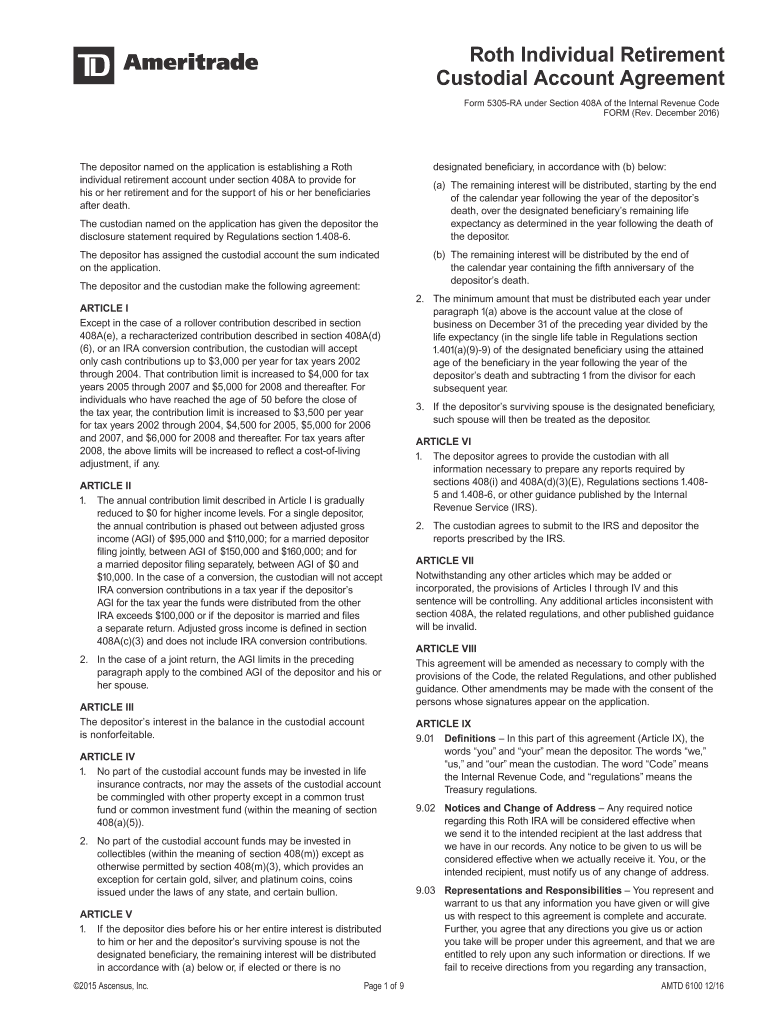 TD Ameritrade

Roth Individual Retirement Custodial Account Agreement

Form 5305-RA under Section 408A of the Internal Revenue Code
FORM (Rev. December 2016)

The depositor named on the application is establishing a Roth individual retirement account under section 408A to provide for his or her retirement and for the support of his or her beneficiaries after death.

The custodian named on the application has given the depositor the disclosure statement required by Regulations section 1.408-6.

The depositor has assigned the custodial account the sum indicated on the application.

The depositor and the custodian make the following agreement:

ARTICLE I
Except in the case of a rollover contribution described in section 408A(e), a recharacterized contribution described in section 408A(d)(6), or an IRA conversion contribution, the custodian will accept only cash contributions up to $3,000 per year for tax years 2002 through 2004. That contribution limit is increased to $4,000 for tax years 2005 through 2007 and $5,000 for 2008 and thereafter. For individuals who have reached the age of 50 before the close of the tax year, the contribution limit is increased to $3,500 per year for tax years 2002 through 2004, $4,500 for 2005, $5,000 for 2006 and 2007, and $6,000 for 2008 and thereafter. For tax years after 2008, the above limits will be increased to reflect a cost-of-living adjustment, if any.

ARTICLE II
1. The annual contribution limit described in Article I is gradually reduced to $0 for higher income levels. For a single depositor, the annual contribution is phased out between adjusted gross income (AGI) of $95,000 and $110,000; for a married depositor filing jointly, between AGI of $150,000 and $160,000; and for a married depositor filing separately, between AGI of $0 and $10,000. In the case of a conversion, the custodian will not accept IRA conversion contributions in a tax year if the depositor's AGI for the tax year the funds were distributed from the other IRA exceeds $100,000 or if the depositor is married and files a separate return. Adjusted gross income is defined in section 408A(c)(3) and does not include IRA conversion contributions.
2. In the case of a joint return, the AGI limits in the preceding paragraph apply to the combined AGI of the depositor and his or her spouse.

ARTICLE III
The depositor's interest in the balance in the custodial account is nonforfeitable.

ARTICLE IV
1. No part of the custodial account funds may be invested in life insurance contracts, nor may the assets of the custodial account be commingled with other property except in a common trust fund or common investment fund (within the meaning of section 408(a)(5)).
2. No part of the custodial account funds may be invested in collectibles (within the meaning of section 408(m)) except as otherwise permitted by section 408(m)(3), which provides an exception for certain gold, silver, and platinum coins, coins issued under the laws of any state, and certain bullion.

ARTICLE V
1. If the depositor dies before his or her entire interest is distributed to him or her and the depositor's surviving spouse is not the designated beneficiary, the remaining interest will be distributed in accordance with (a) below or, if elected or there is no designated beneficiary, in accordance with (b) below:
(a) The remaining interest will be distributed, starting by the end of the calendar year following the year of the depositor's death, over the designated beneficiary's remaining life expectancy as determined in the year following the death of the depositor.
(b) The remaining interest will be distributed by the end of the calendar year containing the fifth anniversary of the depositor's death.
2. The minimum amount that must be distributed each year under paragraph 1(a) above is the account value at the close of business on December 31 of the preceding year divided by the life expectancy (in the single life table in Regulations section 1.401(a)(9)-9) of the designated beneficiary using the attained age of the beneficiary in the year following the year of the depositor's death and subtracting 1 from the divisor for each subsequent year.
3. If the depositor's surviving spouse is the designated beneficiary, such spouse will then be treated as the depositor.

ARTICLE VI
1. The depositor agrees to provide the custodian with all information necessary to prepare any reports required by sections 408(i) and 408A(d)(3)(E), Regulations sections 1.408-5 and 1.408-6, or other guidance published by the Internal Revenue Service (IRS).
2. The custodian agrees to submit to the IRS and depositor the reports prescribed by the IRS.

ARTICLE VII
Notwithstanding any other articles which may be added or incorporated, the provisions of Articles I through IV and this sentence will be controlling. Any additional articles inconsistent with section 408A, the related regulations, and other published guidance will be invalid.

ARTICLE VIII
This agreement will be amended as necessary to comply with the provisions of the Code, the related Regulations, and other published guidance. Other amendments may be made with the consent of the persons whose signatures appear on the application.

ARTICLE IX
9.01 Definitions – In this part of this agreement (Article IX), the words "you" and "your" mean the depositor. The words "we," "us," and "our" mean the custodian. The word "Code" means the Internal Revenue Code, and "regulations" means the Treasury regulations.
9.02 Notices and Change of Address – Any required notice regarding this Roth IRA will be considered effective when we send it to the intended recipient at the last address that we have in our records. Any notice to be given to us will be considered effective when we actually receive it. You, or the intended recipient, must notify us of any change of address.
9.03 Representations and Responsibilities – You represent and warrant to us that any information you have given or will give us with respect to this agreement is complete and accurate. Further, you agree that any directions you give us or action you take will be proper under this agreement, and that we are entitled to rely upon any such information or directions. If we fail to receive directions from you regarding any transaction,

©2015 Ascensus, Inc.    Page 1 of 9    AMTD 6100 12/16